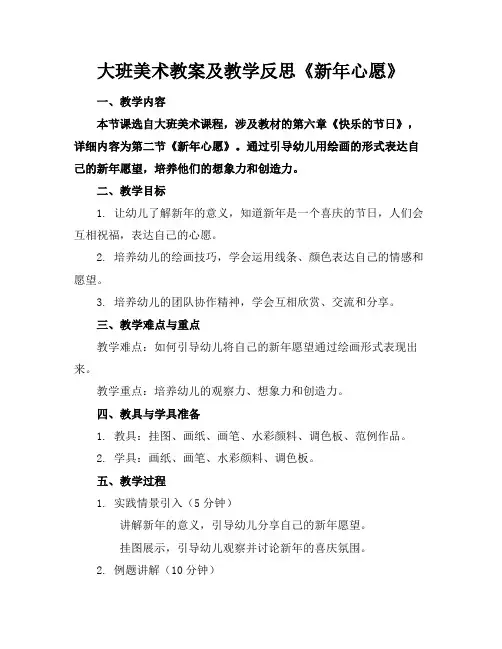 大班美术教案及教学反思《新年心愿》

一、教学内容

本节课选自大班美术课程，涉及教材的第六章《快乐的节日》，详细内容为第二节《新年心愿》。通过引导幼儿用绘画的形式表达自己的新年愿望，培养他们的想象力和创造力。

二、教学目标

1. 让幼儿了解新年的意义，知道新年是一个喜庆的节日，人们会互相祝福，表达自己的心愿。

2. 培养幼儿的绘画技巧，学会运用线条、颜色表达自己的情感和愿望。

3. 培养幼儿的团队协作精神，学会互相欣赏、交流和分享。

三、教学难点与重点

教学难点：如何引导幼儿将自己的新年愿望通过绘画形式表现出来。

教学重点：培养幼儿的观察力、想象力和创造力。

四、教具与学具准备

1. 教具：挂图、画纸、画笔、水彩颜料、调色板、范例作品。

2. 学具：画纸、画笔、水彩颜料、调色板。

五、教学过程

1. 实践情景引入（5 分钟）

讲解新年的意义，引导幼儿分享自己的新年愿望。

挂图展示，引导幼儿观察并讨论新年的喜庆氛围。

2. 例题讲解（10 分钟）